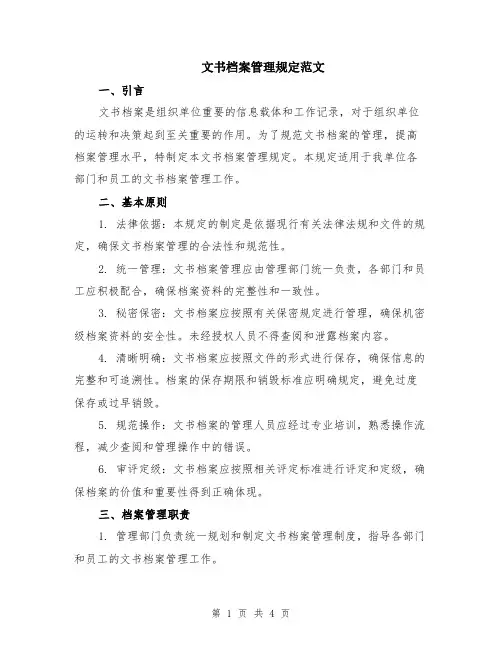 文书档案管理规定范文

一、引言

文书档案是组织单位重要的信息载体和工作记录，对于组织单位的运转和决策起到至关重要的作用。为了规范文书档案的管理，提高档案管理水平，特制定本文书档案管理规定。本规定适用于我单位各部门和员工的文书档案管理工作。

二、基本原则

1. 法律依据：本规定的制定是依据现行有关法律法规和文件的规定，确保文书档案管理的合法性和规范性。

2. 统一管理：文书档案管理应由管理部门统一负责，各部门和员工应积极配合，确保档案资料的完整性和一致性。

3. 秘密保密：文书档案应按照有关保密规定进行管理，确保机密级档案资料的安全性。未经授权人员不得查阅和泄露档案内容。

4. 清晰明确：文书档案应按照文件的形式进行保存，确保信息的完整和可追溯性。档案的保存期限和销毁标准应明确规定，避免过度保存或过早销毁。

5. 规范操作：文书档案的管理人员应经过专业培训，熟悉操作流程，减少查阅和管理操作中的错误。

6. 审评定级：文书档案应按照相关评定标准进行评定和定级，确保档案的价值和重要性得到正确体现。

三、档案管理职责

1. 管理部门负责统一规划和制定文书档案管理制度，指导各部门和员工的文书档案管理工作。

第 1 页 共 4 页